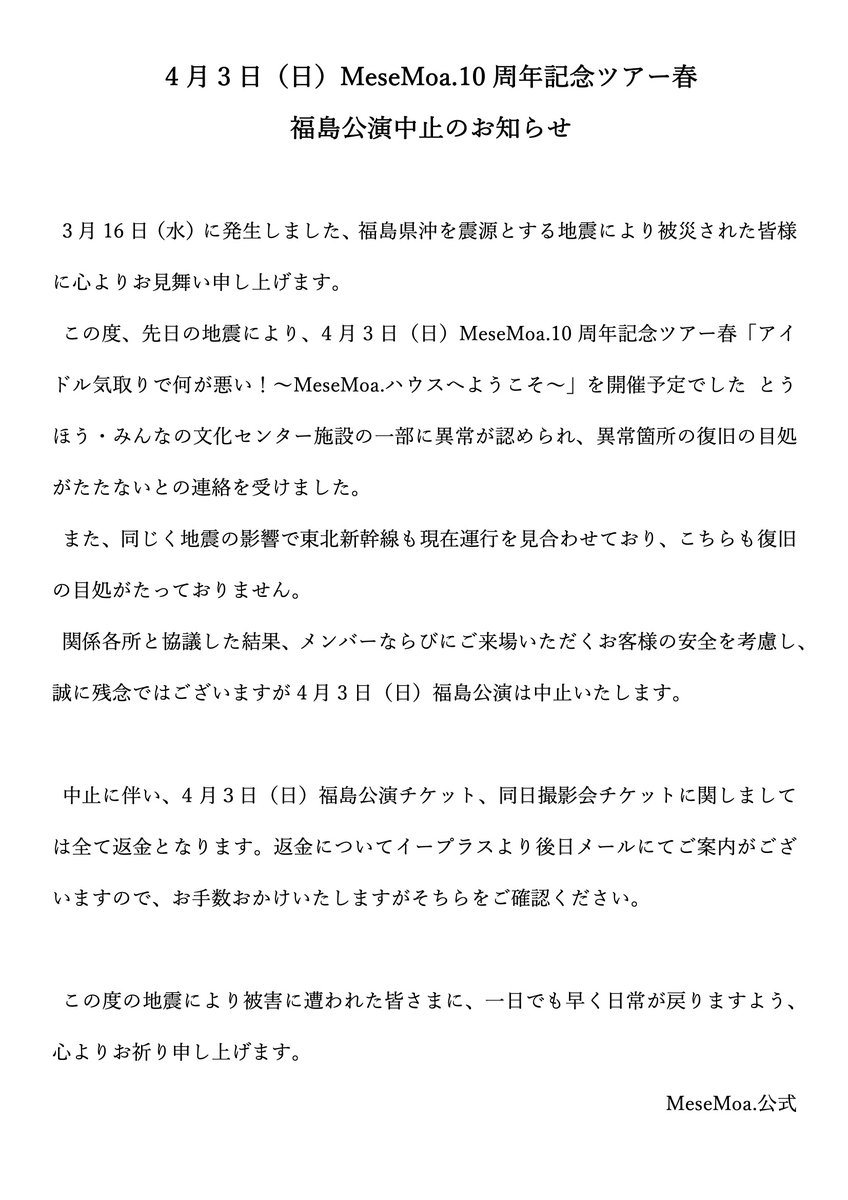 4月3日（日）MeseMoa.10周年記念ツアー春

福島公演中止のお知らせ

3月16日（水）に発生しました、福島県沖を震源とする地震により被災された皆様に心よりお見舞い申し上げます。

この度、先日の地震により、4月3日（日）MeseMoa.10周年記念ツアー春「アイドル気取りで何が悪い！～MeseMoa.ハウスへようこそ～」を開催予定でした とうほう・みんなの文化センター施設の一部に異常が認められ、異常箇所の復旧の目処がたたないとの連絡を受けました。

また、同じく地震の影響で東北新幹線も現在運行を見合わせており、こちらも復旧の目処がたっておりません。

関係各所と協議した結果、メンバーならびにご来場いただくお客様の安全を考慮し、誠に残念ではございますが4月3日（日）福島公演は中止いたします。

中止に伴い、4月3日（日）福島公演チケット、同日撮影会チケットに関しましては全て返金となります。返金についてイープラスより後日メールにてご案内がございますので、お手数おかけいたしますがそちらをご確認ください。

この度の地震により被害に遭われた皆さまに、一日でも早く日常が戻りますよう、心よりお祈り申し上げます。

MeseMoa.公式